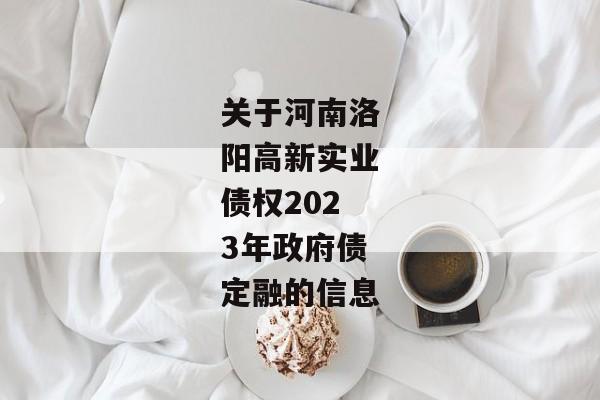 关于河南洛阳高新实业债权2023年政府债定融的信息